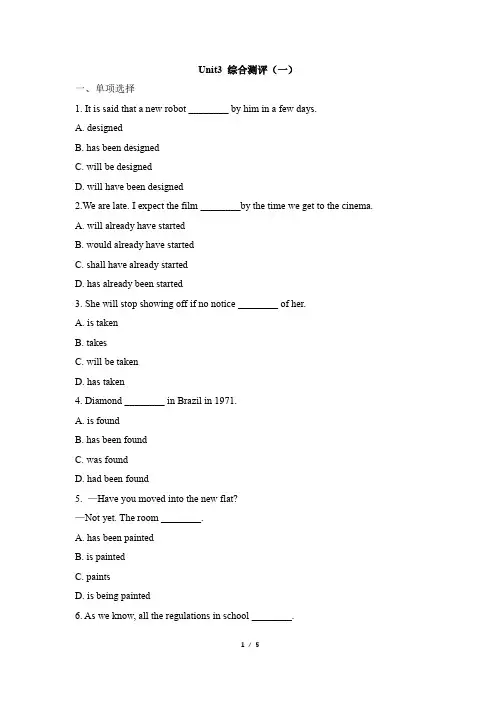 Unit3 综合测评（一）

一、单项选择

1. It is said that a new robot ________ by him in a few days.

A. designed

B. has been designed

C. will be designed

D. will have been designed

2.We are late. I expect the film ________by the time we get to the cinema.

A. will already have started

B. would already have started

C. shall have already started

D. has already been started

3. She will stop showing off if no notice ________ of her.

A. is taken

B. takes

C. will be taken

D. has taken

4. Diamond ________ in Brazil in 1971.

A. is found

B. has been found

C. was found

D. had been found

5. —Have you moved into the new flat?

—Not yet. The room ________.

A. has been painted

B. is painted

C. paints

D. is being painted

6. As we know, all the regulations in school ________.

1 / 5